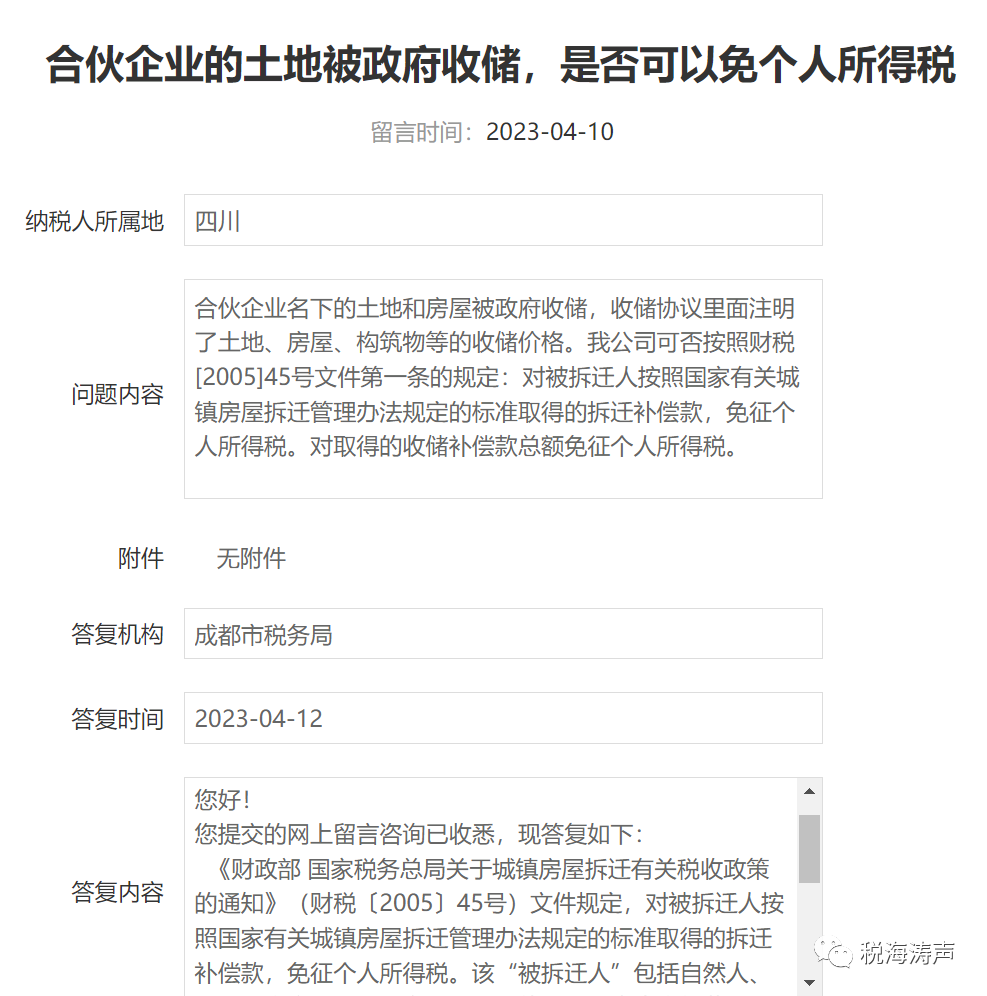 合伙企业的土地被政府收储，是否可以免个人所得税

留言时间：2023-04-10

纳税人所属地
四川

问题内容
合伙企业名下的土地和房屋被政府收储，收储协议里面注明了土地、房屋、构筑物等的收储价格。我公司可否按照财税[2005]45号文件第一条的规定：对被拆迁人按照国家有关城镇房屋拆迁管理办法规定的标准取得的拆迁补偿款，免征个人所得税。对取得的收储补偿款总额免征个人所得税。

附件
无附件

答复机构
成都市税务局

答复时间
2023-04-12

答复内容
您好！
您提交的网上留言咨询已收悉，现答复如下：
《财政部 国家税务总局关于城镇房屋拆迁有关税收政策的通知》（财税〔2005〕45号）文件规定，对被拆迁人按照国家有关城镇房屋拆迁管理办法规定的标准取得的拆迁补偿款，免征个人所得税。该“被拆迁人”包括自然人、

税海涛声